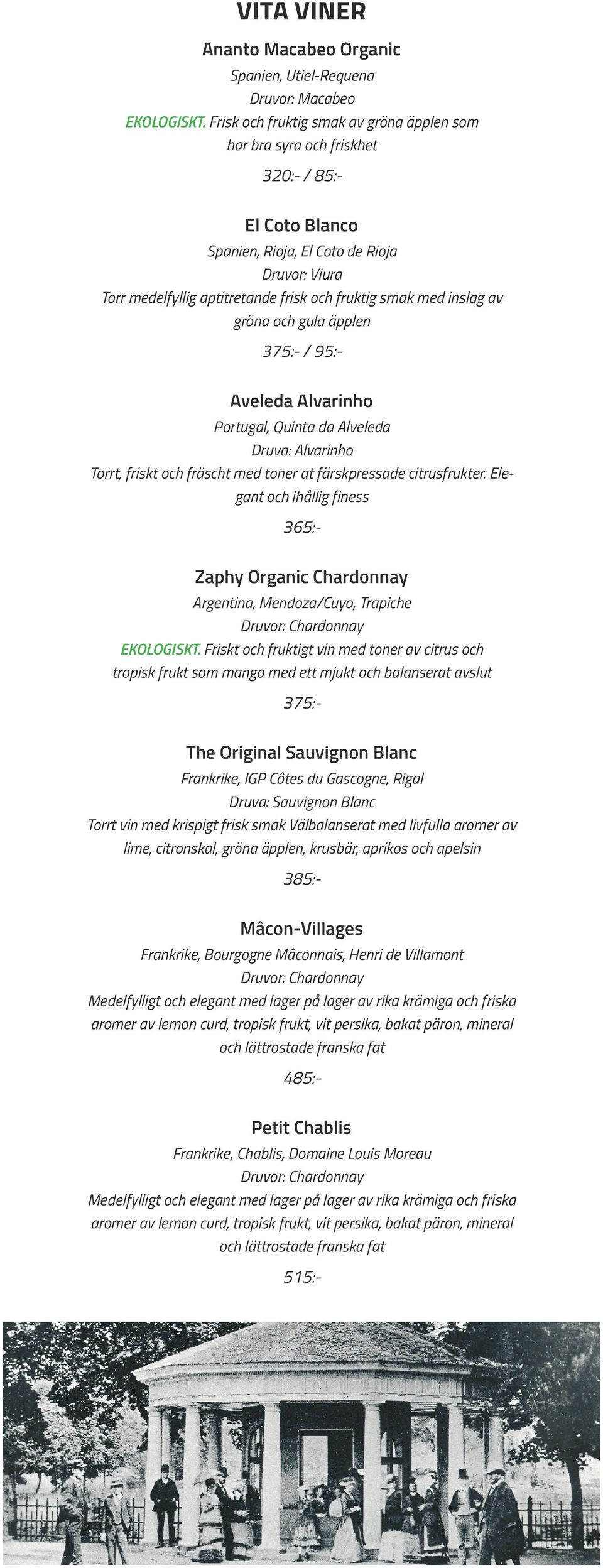 VITA VINER

Ananto Macabeo Organic
Spanien, Utiel-Requena
Druvor: Macabeo
EKOLOGISKT. Frisk och fruktig smak av gröna äpplen som har bra syra och friskhet
320:- / 85:-

El Coto Blanco
Spanien, Rioja, El Coto de Rioja
Druvor: Viura
Torr medelfyllig aptitretande frisk och fruktig smak med inslag av gröna och gula äpplen
375:- / 95:-

Aveleda Alvarinho
Portugal, Quinta da Alveleda
Druva: Alvarinho
Torrt, friskt och fräscht med toner at färskpressade citrusfrukter. Elegant och ihållig finess
365:-

Zaphy Organic Chardonnay
Argentina, Mendoza/Cuyo, Trapiche
Druvor: Chardonnay
EKOLOGISKT. Friskt och fruktigt vin med toner av citrus och tropisk frukt som mango med ett mjukt och balanserat avslut
375:-

The Original Sauvignon Blanc
Frankrike, IGP Côtes du Gascogne, Rigal
Druva: Sauvignon Blanc
Torrt vin med krispigt frisk smak Välbalanserat med livfulla aromer av lime, citronskal, gröna äpplen, krusbär, aprikos och apelsin
385:-

Mâcon-Villages
Frankrike, Bourgogne Mâconnais, Henri de Villamont
Druvor: Chardonnay
Medelfylligt och elegant med lager på lager av rika krämiga och friska aromer av lemon curd, tropisk frukt, vit persika, bakat päron, mineral och lättrostade franska fat
485:-

Petit Chablis
Frankrike, Chablis, Domaine Louis Moreau
Druvor: Chardonnay
Medelfylligt och elegant med lager på lager av rika krämiga och friska aromer av lemon curd, tropisk frukt, vit persika, bakat päron, mineral och lättrostade franska fat
515:-